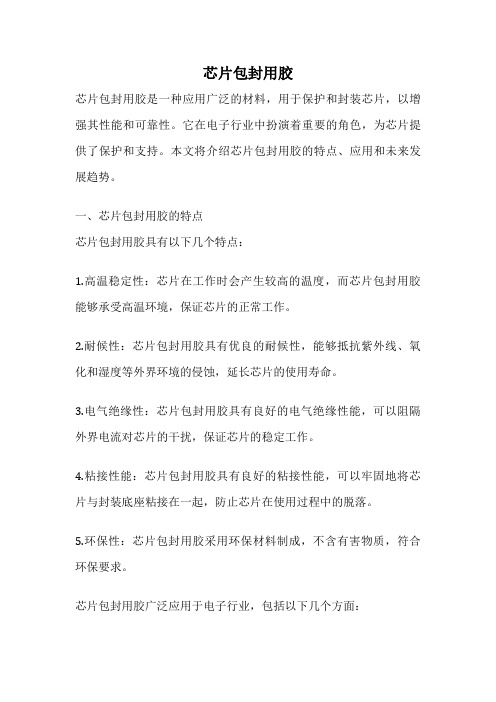 芯片包封用胶

芯片包封用胶是一种应用广泛的材料，用于保护和封装芯片，以增强其性能和可靠性。它在电子行业中扮演着重要的角色，为芯片提供了保护和支持。本文将介绍芯片包封用胶的特点、应用和未来发展趋势。

一、芯片包封用胶的特点

芯片包封用胶具有以下几个特点：

1.高温稳定性：芯片在工作时会产生较高的温度，而芯片包封用胶能够承受高温环境，保证芯片的正常工作。

2.耐候性：芯片包封用胶具有优良的耐候性，能够抵抗紫外线、氧化和湿度等外界环境的侵蚀，延长芯片的使用寿命。

3.电气绝缘性：芯片包封用胶具有良好的电气绝缘性能，可以阻隔外界电流对芯片的干扰，保证芯片的稳定工作。

4.粘接性能：芯片包封用胶具有良好的粘接性能，可以牢固地将芯片与封装底座粘接在一起，防止芯片在使用过程中的脱落。

5.环保性：芯片包封用胶采用环保材料制成，不含有害物质，符合环保要求。

芯片包封用胶广泛应用于电子行业，包括以下几个方面：